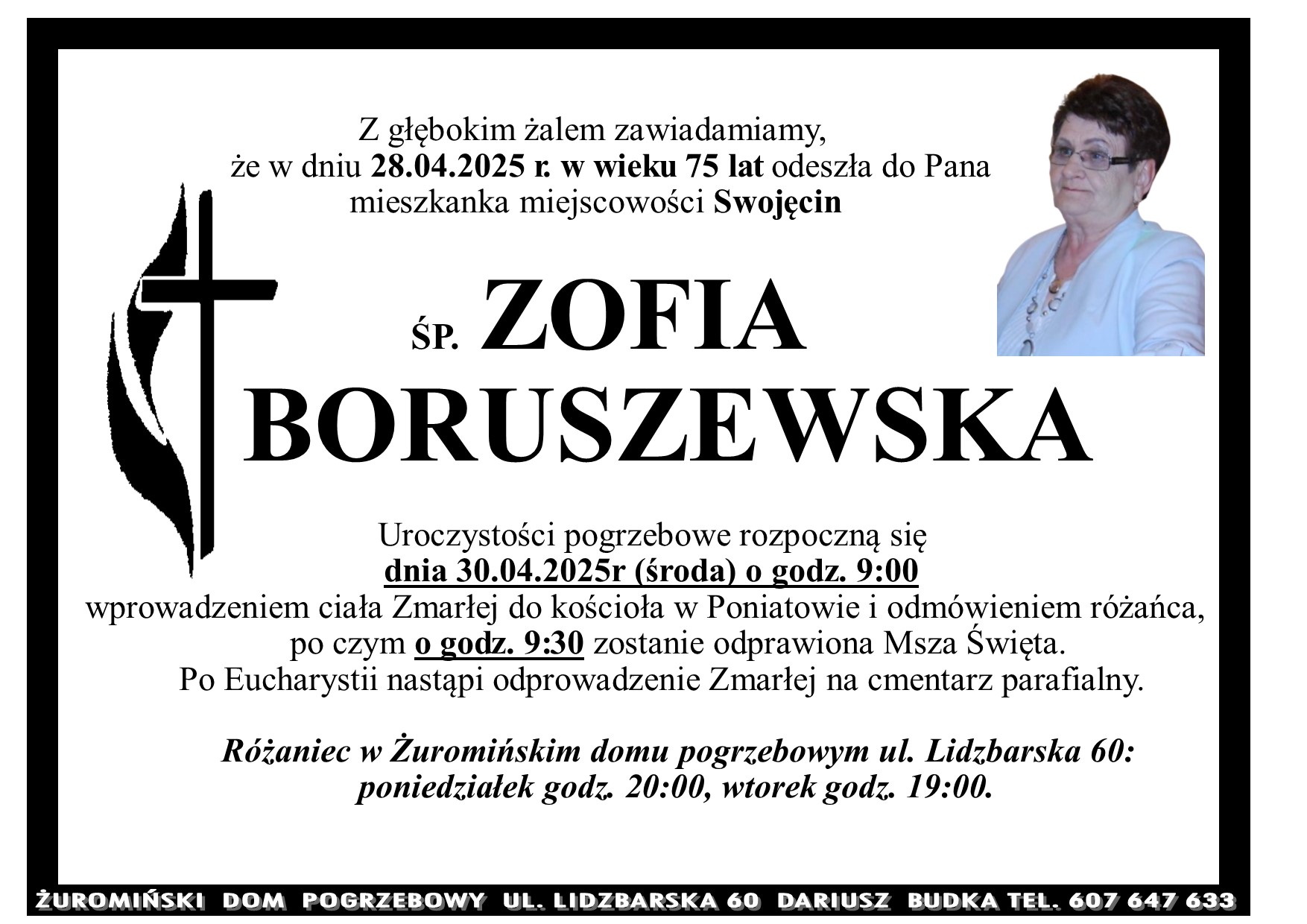 Z głębokim żalem zawiadamiamy,
że w dniu 28.04.2025 r. w wieku 75 lat odeszła do Pana
mieszkanka miejscowości Swojęcin

ŚP. ZOFIA
BORUSZEWSKA

Uroczystości pogrzebowe rozpoczną się
dnia 30.04.2025r (środa) o godz. 9:00
wprowadzeniem ciała Zmarłej do kościoła w Poniatowie i odmówieniem różańca,
po czym o godz. 9:30 zostanie odprawiona Msza Święta.
Po Eucharystii nastąpi odprowadzenie Zmarłej na cmentarz parafialny.

Różaniec w Żuromińskim domu pogrzebowym ul. Lidzbarska 60:
poniedziałek godz. 20:00, wtorek godz. 19:00.

ŻUROMIŃSKI DOM POGRZEBOWY UL. LIDZBARSKA 60 DARIUSZ BUDKA TEL. 607 647 633